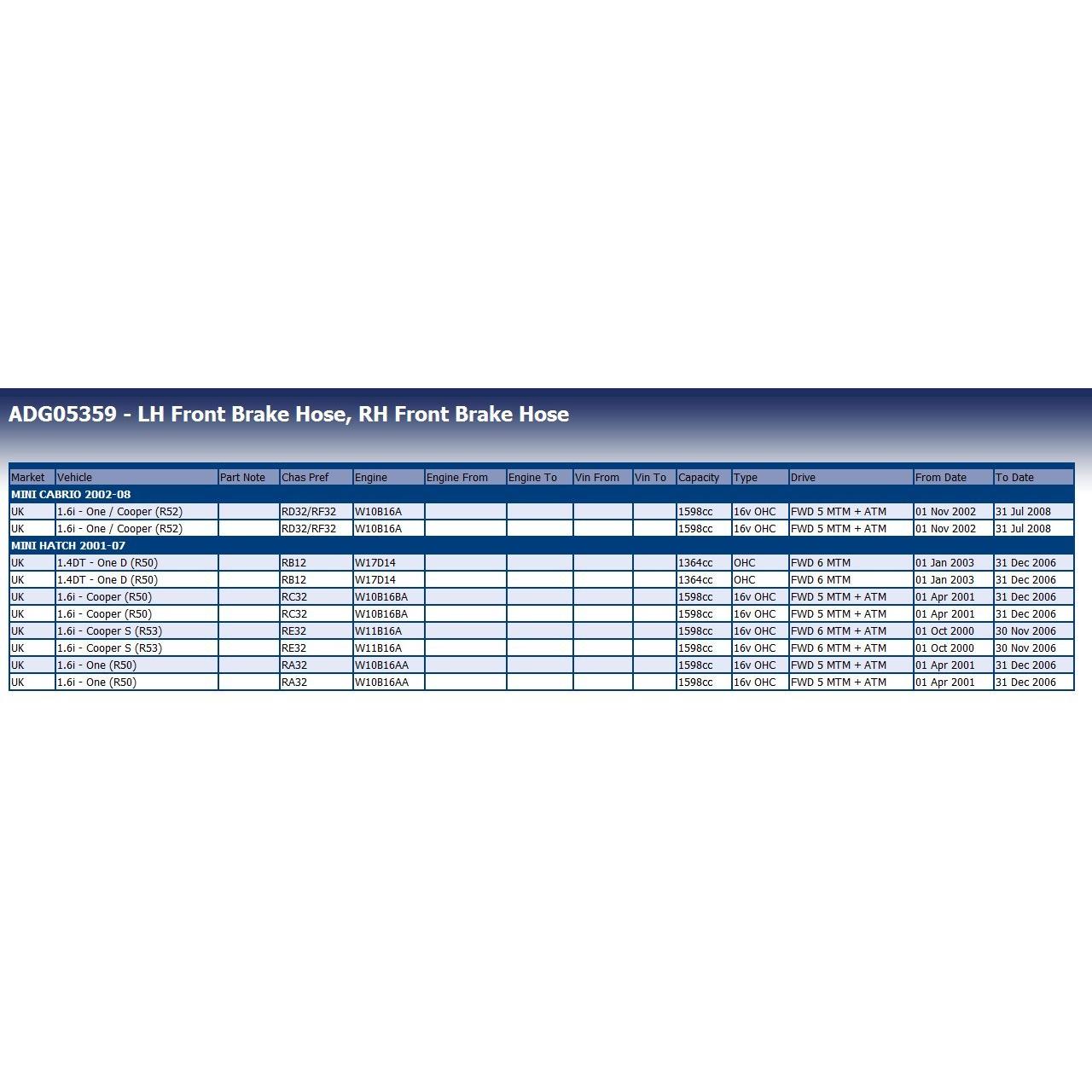 ADG05359 - LH Front Brake Hose, RH Front Brake Hose

| Market | Vehicle | Part Note | Chas Pref | Engine | Engine From | Engine To | Vin From | Vin To | Capacity | Type | Drive | From Date | To Date |
|---|---|---|---|---|---|---|---|---|---|---|---|---|---|
| MINI CABRIO 2002-08 | | | | | | | | | | | | | |
| UK | 1.6i - One / Cooper (R52) | | RD32/RF32 | W10B16A | | | | | 1598cc | 16v OHC | FWD 5 MTM + ATM | 01 Nov 2002 | 31 Jul 2008 |
| UK | 1.6i - One / Cooper (R52) | | RD32/RF32 | W10B16A | | | | | 1598cc | 16v OHC | FWD 5 MTM + ATM | 01 Nov 2002 | 31 Jul 2008 |
| MINI HATCH 2001-07 | | | | | | | | | | | | | |
| UK | 1.4DT - One D (R50) | | RB12 | W17D14 | | | | | 1364cc | OHC | FWD 6 MTM | 01 Jan 2003 | 31 Dec 2006 |
| UK | 1.4DT - One D (R50) | | RB12 | W17D14 | | | | | 1364cc | OHC | FWD 6 MTM | 01 Jan 2003 | 31 Dec 2006 |
| UK | 1.6i - Cooper (R50) | | RC32 | W10B16BA | | | | | 1598cc | 16v OHC | FWD 5 MTM + ATM | 01 Apr 2001 | 31 Dec 2006 |
| UK | 1.6i - Cooper (R50) | | RC32 | W10B16BA | | | | | 1598cc | 16v OHC | FWD 5 MTM + ATM | 01 Apr 2001 | 31 Dec 2006 |
| UK | 1.6i - Cooper S (R53) | | RE32 | W11B16A | | | | | 1598cc | 16v OHC | FWD 6 MTM + ATM | 01 Oct 2000 | 30 Nov 2006 |
| UK | 1.6i - Cooper S (R53) | | RE32 | W11B16A | | | | | 1598cc | 16v OHC | FWD 6 MTM + ATM | 01 Oct 2000 | 30 Nov 2006 |
| UK | 1.6i - One (R50) | | RA32 | W10B16AA | | | | | 1598cc | 16v OHC | FWD 5 MTM + ATM | 01 Apr 2001 | 31 Dec 2006 |
| UK | 1.6i - One (R50) | | RA32 | W10B16AA | | | | | 1598cc | 16v OHC | FWD 5 MTM + ATM | 01 Apr 2001 | 31 Dec 2006 |